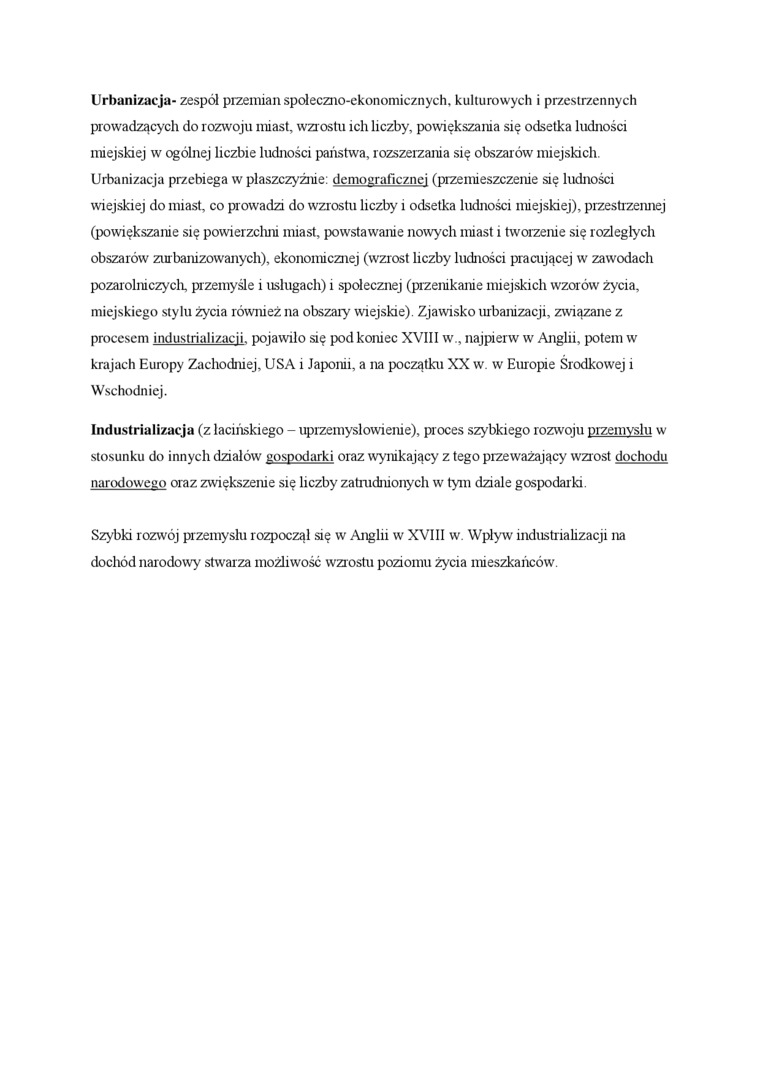 Urbanizacja- zespół przemian społeczno-ekonomicznych, kulturowych i przestrzennych prowadzących do rozwoju miast, wzrostu ich liczby, powiększania się odsetka ludności miejskiej w ogólnej liczbie ludności państwa, rozszerzania się obszarów miejskich. Urbanizacja przebiega w płaszczyźnie: demograficznej (przemieszczenie się ludności wiejskiej do miast, co prowadzi do wzrostu liczby i odsetka ludności miejskiej), przestrzennej (powiększanie się powierzchni miast, powstawanie nowych miast i tworzenie się rozległych obszarów zurbanizowanych), ekonomicznej (wzrost liczby ludności pracującej w zawodach pozarolniczych, przemyśle i usługach) i społecznej (przenikanie miejskich wzorów życia, miejskiego stylu życia również na obszary wiejskie). Zjawisko urbanizacji, związane z procesem industrializacji, pojawiło się pod koniec XVIII w., najpierw w Anglii, potem w krajach Europy Zachodniej, USA i Japonii, a na początku XX w. w Europie Środkowej i Wschodniej.

Industrializacja (z łacińskiego – uprzemysłowienie), proces szybkiego rozwoju przemysłu w stosunku do innych działów gospodarki oraz wynikający z tego przeważający wzrost dochodu narodowego oraz zwiększenie się liczby zatrudnionych w tym dziale gospodarki.

Szybki rozwój przemysłu rozpoczął się w Anglii w XVIII w. Wpływ industrializacji na dochód narodowy stwarza możliwość wzrostu poziomu życia mieszkańców.